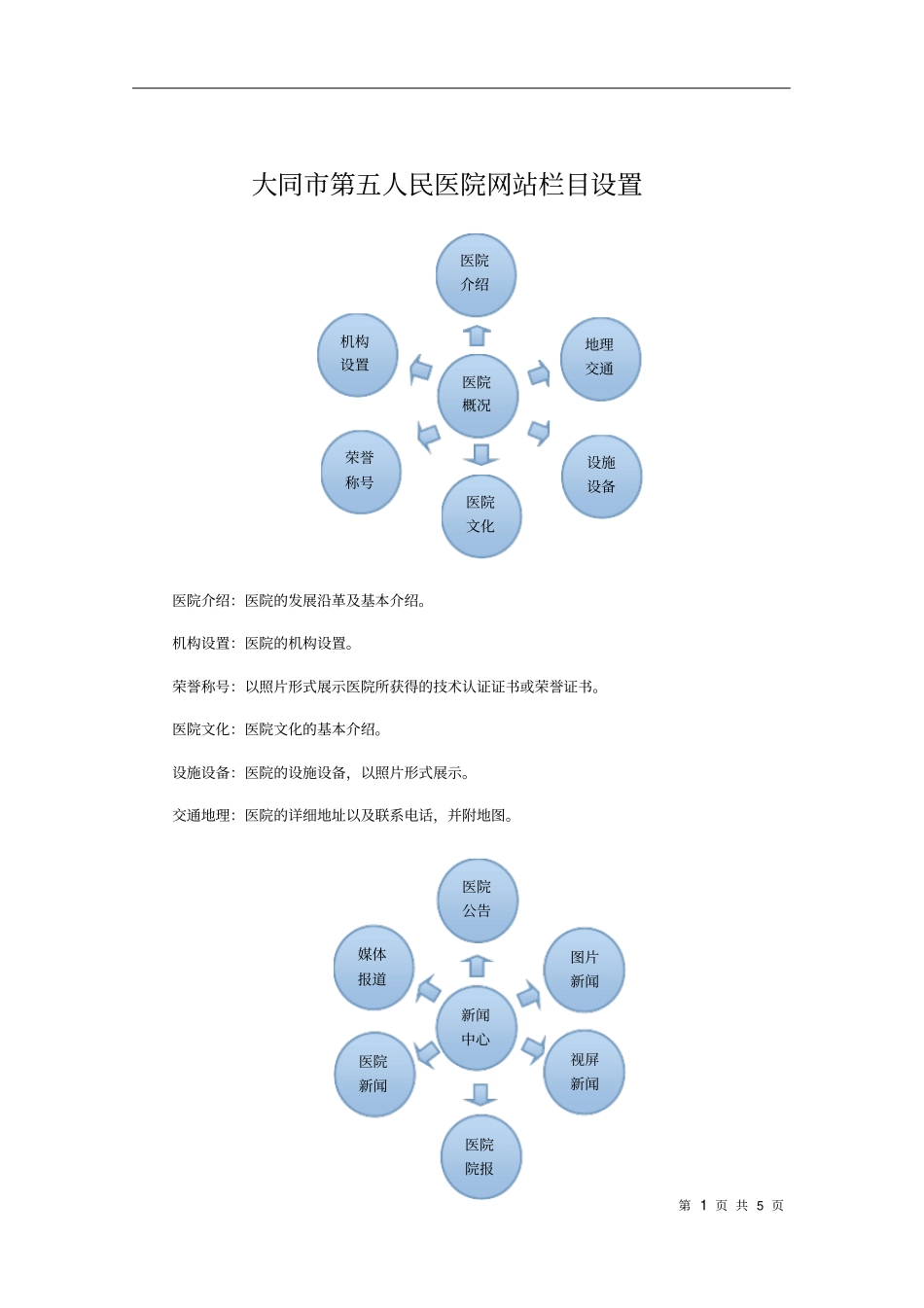 大同市第五人民医院网站栏目设置

医院介绍

机构设置

地理交通

医院概况

荣誉称号

设施设备

医院文化

医院介绍：医院的发展沿革及基本介绍。

机构设置：医院的机构设置。

荣誉称号：以照片形式展示医院所获得的技术认证证书或荣誉证书。

医院文化：医院文化的基本介绍。

设施设备：医院的设施设备，以照片形式展示。

交通地理：医院的详细地址以及联系电话，并附地图。

医院公告

媒体报道

图片新闻

新闻中心

医院新闻

视屏新闻

医院院报

第 1 页 共 5 页